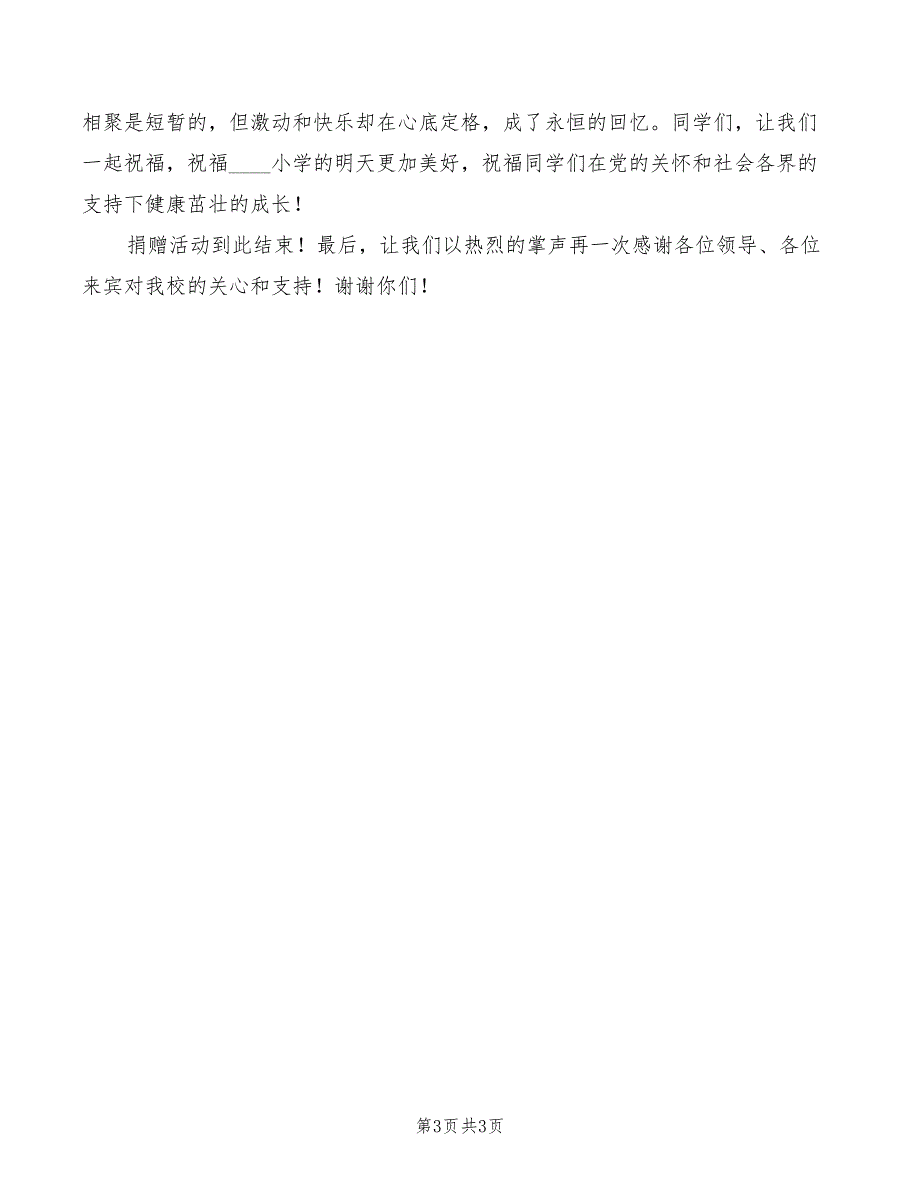 相聚是短暂的，但激动和快乐却在心底定格，成了永恒的回忆。同学们，让我们一起祝福，祝福____小学的明天更加美好，祝福同学们在党的关怀和社会各界的支持下健康茁壮的成长！

捐赠活动到此结束！最后，让我们以热烈的掌声再一次感谢各位领导、各位来宾对我校的关心和支持！谢谢你们！

第3页 共3页